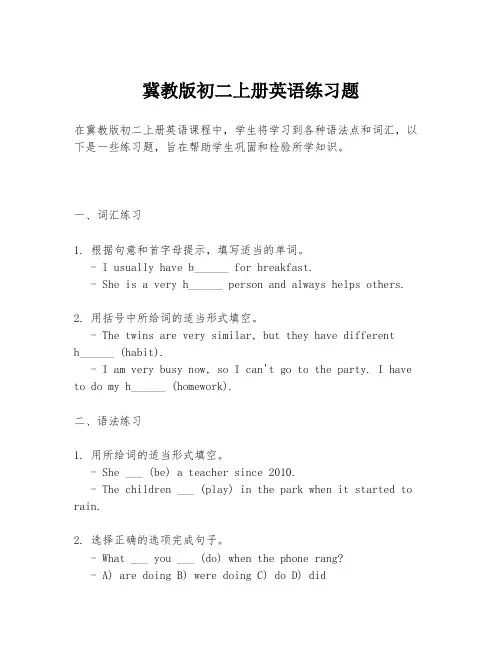 冀教版初二上册英语练习题

在冀教版初二上册英语课程中，学生将学习到各种语法点和词汇，以下是一些练习题，旨在帮助学生巩固和检验所学知识。

一、词汇练习

1. 根据句意和首字母提示，填写适当的单词。
- I usually have b______ for breakfast.
- She is a very h______ person and always helps others.

2. 用括号中所给词的适当形式填空。
- The twins are very similar, but they have different h______ (habit).
- I am very busy now, so I can't go to the party. I have to do my h______ (homework).

二、语法练习

1. 用所给词的适当形式填空。
- She ___ (be) a teacher since 2010.
- The children ___ (play) in the park when it started to rain.

2. 选择正确的选项完成句子。
- What ___ you ___ (do) when the phone rang?
- A) are doing B) were doing C) do D) did